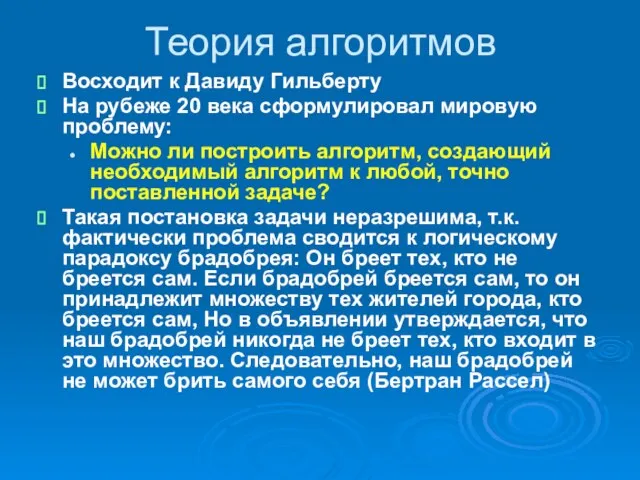 Теория алгоритмов

Восходит к Давиду Гильберту

На рубеже 20 века сформулировал мировую проблему:

Можно ли построить алгоритм, создающий необходимый алгоритм к любой, точно поставленной задаче?

Такая постановка задачи неразрешима, т.к. фактически проблема сводится к логическому парадоксу брадобрея: Он бреет тех, кто не бреется сам. Если брадобрей бреется сам, то он принадлежит множеству тех жителей города, кто бреется сам, Но в объявлении утверждается, что наш брадобрей никогда не бреет тех, кто входит в это множество. Следовательно, наш брадобрей не может брить самого себя (Бертран Рассел)